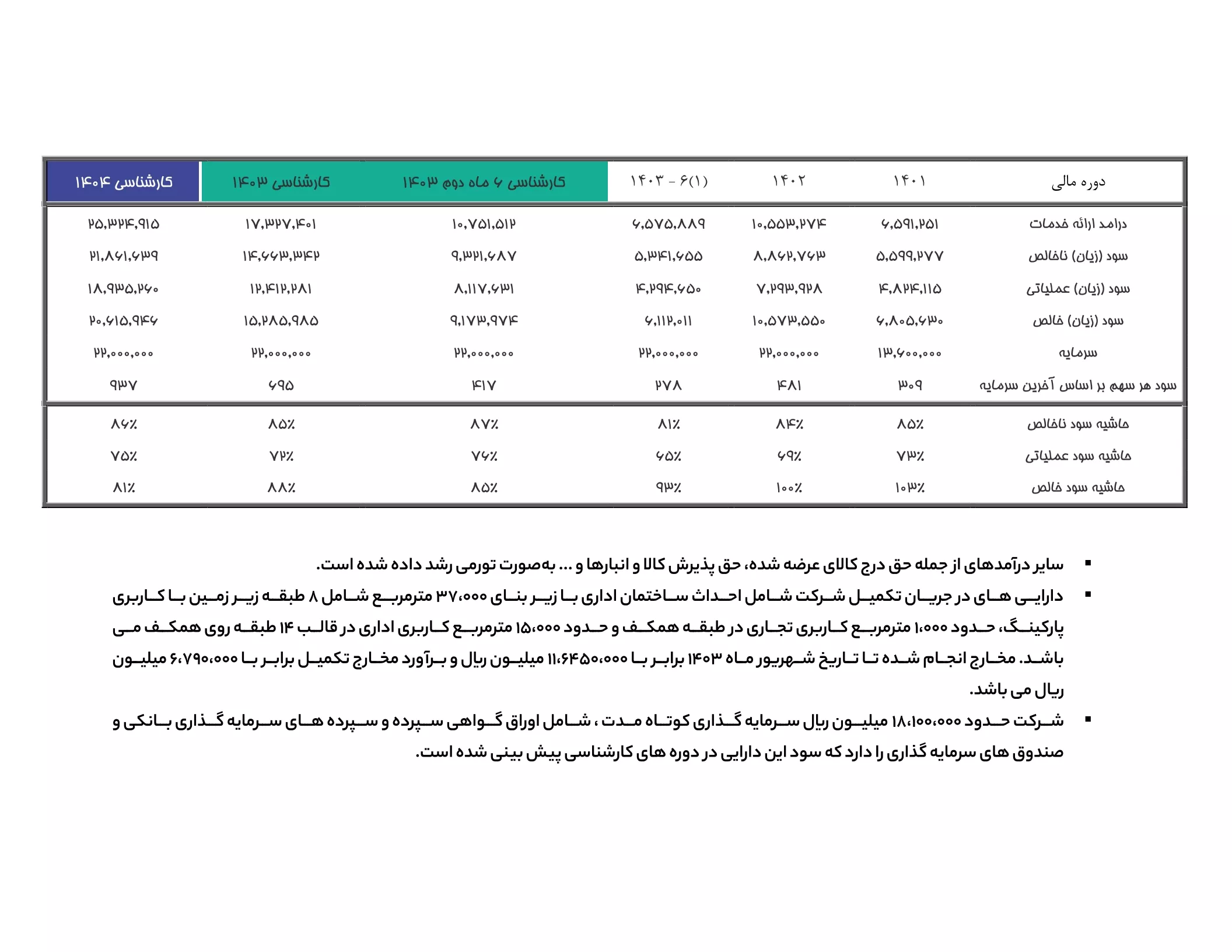 | دوره مالی | ۱۴۰۱ | ۱۴۰۲ | ۱۴۰۳ - ۶(۱) | کارشناسی ۶ ماه دوم ۱۴۰۳ | کارشناسی ۱۴۰۳ | کارشناسی ۱۴۰۴ |
|---|---|---|---|---|---|---|
| درامد ارائه خدمات | ۶,۵۹۱,۲۵۱ | ۱۰,۵۵۳,۲۷۴ | ۶,۵۷۵,۸۸۹ | ۱۰,۷۵۱,۵۱۲ | ۱۷,۳۲۷,۴۰۱ | ۲۵,۳۲۴,۹۱۵ |
| سود (زیان) ناخالص | ۵,۵۹۹,۲۷۷ | ۸,۸۶۲,۷۶۳ | ۵,۳۴۱,۶۵۵ | ۹,۳۲۱,۶۸۷ | ۱۴,۶۶۳,۳۴۲ | ۲۱,۸۶۱,۶۳۹ |
| سود (زیان) عملیاتی | ۴,۸۲۴,۱۱۵ | ۷,۲۹۳,۹۲۸ | ۴,۲۹۴,۶۵۰ | ۸,۱۱۷,۶۳۱ | ۱۲,۴۱۲,۲۸۱ | ۱۸,۹۳۵,۲۶۰ |
| سود (زیان) خالص | ۶,۸۰۵,۶۳۰ | ۱۰,۵۷۳,۵۵۰ | ۶,۱۱۲,۰۱۱ | ۹,۱۷۳,۹۷۴ | ۱۵,۲۸۵,۹۸۵ | ۲۰,۶۱۵,۹۴۶ |
| سرمایه | ۱۳,۶۰۰,۰۰۰ | ۲۲,۰۰۰,۰۰۰ | ۲۲,۰۰۰,۰۰۰ | ۲۲,۰۰۰,۰۰۰ | ۲۲,۰۰۰,۰۰۰ | ۲۲,۰۰۰,۰۰۰ |
| سود هر سهم بر اساس آخرین سرمایه | ۳۰۹ | ۴۸۱ | ۲۷۸ | ۴۱۷ | ۶۹۵ | ۹۳۷ |
| حاشیه سود ناخالص | ۸۵٪ | ۸۴٪ | ۸۱٪ | ۸۷٪ | ۸۵٪ | ۸۶٪ |
| حاشیه سود عملیاتی | ۷۳٪ | ۶۹٪ | ۶۵٪ | ۷۶٪ | ۷۲٪ | ۷۵٪ |
| حاشیه سود خالص | ۱۰۳٪ | ۱۰۰٪ | ۹۳٪ | ۸۵٪ | ۸۸٪ | ۸۱٪ |

▪ سایر درآمدهای از جمله حق درج کالای عرضه شده، حق پذیرش کالا و انبارها و ... به‌صورت تورمی رشد داده شده است.

▪ دارایی های در جریان تکمیل شرکت شامل احداث ساختمان اداری با زیر بنای ۳۷،۰۰۰ مترمربع شامل ۸ طبقه زیر زمین با کاربری پارکینگ، حدود ۱،۰۰۰ مترمربع کاربری تجاری در طبقه همکف و حدود ۱۵،۰۰۰ مترمربع کاربری اداری در قالب ۱۴ طبقه روی همکف می باشد. مخارج انجام شده تا تاریخ شهریور ماه ۱۴۰۳ برابر با ۱۱،۶۴۵۰،۰۰۰ میلیون ریال و برآورد مخارج تکمیل برابر با ۶،۷۹۰،۰۰۰ میلیون ریال می باشد.

▪ شرکت حدود ۱۸،۱۰۰،۰۰۰ میلیون ریال سرمایه گذاری کوتاه مدت ، شامل اوراق گواهی سپرده و سپرده های سرمایه گذاری بانکی و صندوق های سرمایه گذاری را دارد که سود این دارایی در دوره های کارشناسی پیش بینی شده است.